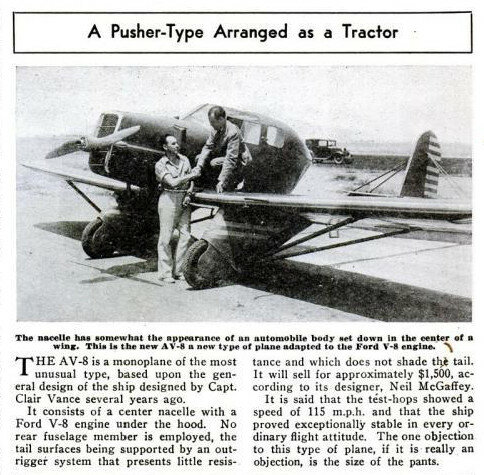 A Pusher-Type Arranged as a Tractor

The nacelle has somewhat the appearance of an automobile body set down in the center of a wing. This is the new AV-8 a new type of plane adapted to the Ford V-8 engine.

THE AV-8 is a monoplane of the most unusual type, based upon the general design of the ship designed by Capt. Clair Vance several years ago.

It consists of a center nacelle with a Ford V-8 engine under the hood. No rear fuselage member is employed, the tail surfaces being supported by an outrigger system that presents little resistance and which does not shade the tail. It will sell for approximately $1,500, according to its designer, Neil McGaffey.

It is said that the test-hops showed a speed of 115 m.p.h. and that the ship proved exceptionally stable in every ordinary flight attitude. The one objection to this type of plane, if it is really an objection, is the size of the pants.